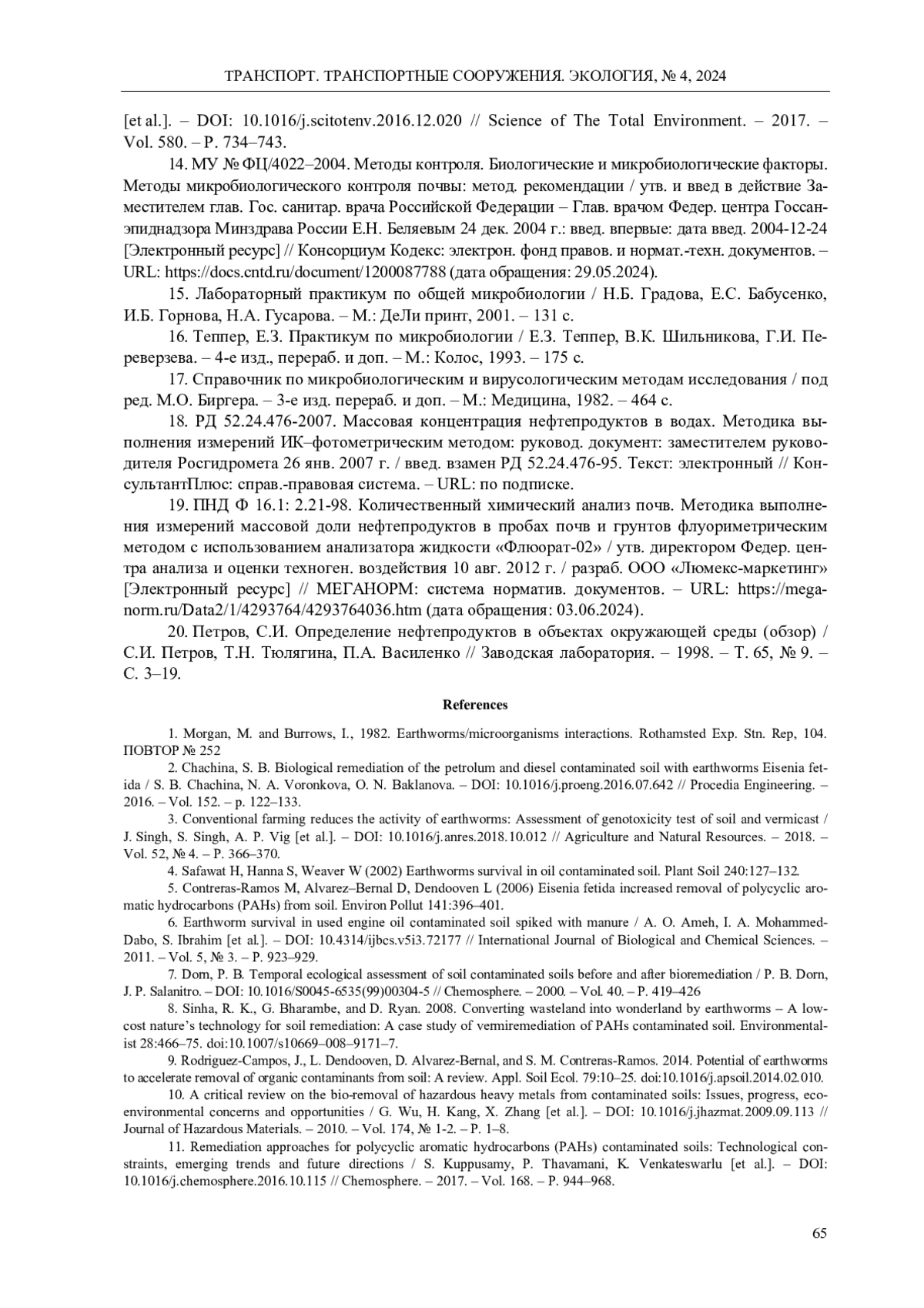 ТРАНСПОРТ. ТРАНСПОРТНЫЕ СООРУЖЕНИЯ. ЭКОЛОГИЯ, № 4, 2024

[et al.]. – DOI: 10.1016/j.scitotenv.2016.12.020 // Science of The Total Environment. – 2017. – Vol. 580. – P. 734–743.

14. МУ № ФЦ/4022–2004. Методы контроля. Биологические и микробиологические факторы. Методы микробиологического контроля почвы: метод. рекомендации / утв. и введ в действие Заместителем глав. Гос. санитар. врача Российской Федерации – Глав. врачом Федер. центра Госсанэпиднадзора Минздрава России Е.Н. Беляевым 24 дек. 2004 г.: введ. впервые: дата введ. 2004-12-24 [Электронный ресурс] // Консорциум Кодекс: электрон. фонд правов. и нормат.-техн. документов. – URL: https://docs.cntd.ru/document/1200087788 (дата обращения: 29.05.2024).

15. Лабораторный практикум по общей микробиологии / Н.Б. Градова, Е.С. Бабусенко, И.Б. Горнова, Н.А. Гусарова. – М.: ДеЛи принт, 2001. – 131 с.

16. Теппер, Е.З. Практикум по микробиологии / Е.З. Теппер, В.К. Шильникова, Г.И. Переверзева. – 4-е изд., перераб. и доп. – М.: Колос, 1993. – 175 с.

17. Справочник по микробиологическим и вирусологическим методам исследования / под ред. М.О. Биргера. – 3-е изд. перераб. и доп. – М.: Медицина, 1982. – 464 с.

18. РД 52.24.476-2007. Массовая концентрация нефтепродуктов в водах. Методика выполнения измерений ИК–фотометрическим методом: руковод. документ: заместителем руководителя Росгидромета 26 янв. 2007 г. / введ. взамен РД 52.24.476-95. Текст: электронный // КонсультантПлюс: справ.-правовая система. – URL: по подписке.

19. ПНД Ф 16.1: 2.21-98. Количественный химический анализ почв. Методика выполнения измерений массовой доли нефтепродуктов в пробах почв и грунтов флуориметрическим методом с использованием анализатора жидкости «Флюорат-02» / утв. директором Федер. центра анализа и оценки техноген. воздействия 10 авг. 2012 г. / разраб. ООО «Люмекс-маркетинг» [Электронный ресурс] // МЕГАНОРМ: система норматив. документов. – URL: https://meganorm.ru/Data2/1/4293764/4293764036.htm (дата обращения: 03.06.2024).

20. Петров, С.И. Определение нефтепродуктов в объектах окружающей среды (обзор) / С.И. Петров, Т.Н. Тюлягина, П.А. Василенко // Заводская лаборатория. – 1998. – Т. 65, № 9. – С. 3–19.

References

1. Morgan, M. and Burrows, I., 1982. Earthworms/microorganisms interactions. Rothamsted Exp. Stn. Rep, 104. ПОВТОР № 252

2. Chachina, S. B. Biological remediation of the petrolum and diesel contaminated soil with earthworms Eisenia fetida / S. B. Chachina, N. A. Voronkova, O. N. Baklanova. – DOI: 10.1016/j.proeng.2016.07.642 // Procedia Engineering. – 2016. – Vol. 152. – p. 122–133.

3. Conventional farming reduces the activity of earthworms: Assessment of genotoxicity test of soil and vermicast / J. Singh, S. Singh, A. P. Vig [et al.]. – DOI: 10.1016/j.anres.2018.10.012 // Agriculture and Natural Resources. – 2018. – Vol. 52, № 4. – P. 366–370.

4. Safawat H, Hanna S, Weaver W (2002) Earthworms survival in oil contaminated soil. Plant Soil 240:127–132.

5. Contreras-Ramos M, Alvarez–Bernal D, Dendooven L (2006) Eisenia fetida increased removal of polycyclic aromatic hydrocarbons (PAHs) from soil. Environ Pollut 141:396–401.

6. Earthworm survival in used engine oil contaminated soil spiked with manure / A. O. Ameh, I. A. Mohammed-Dabo, S. Ibrahim [et al.]. – DOI: 10.4314/ijbcs.v5i3.72177 // International Journal of Biological and Chemical Sciences. – 2011. – Vol. 5, № 3. – P. 923–929.

7. Dorn, P. B. Temporal ecological assessment of soil contaminated soils before and after bioremediation / P. B. Dorn, J. P. Salanitro. – DOI: 10.1016/S0045-6535(99)00304-5 // Chemosphere. – 2000. – Vol. 40. – P. 419–426

8. Sinha, R. K., G. Bharambe, and D. Ryan. 2008. Converting wasteland into wonderland by earthworms – A low-cost nature's technology for soil remediation: A case study of vermiremediation of PAHs contaminated soil. Environmentalist 28:466–75. doi:10.1007/s10669–008–9171–7.

9. Rodriguez-Campos, J., L. Dendooven, D. Alvarez-Bernal, and S. M. Contreras-Ramos. 2014. Potential of earthworms to accelerate removal of organic contaminants from soil: A review. Appl. Soil Ecol. 79:10–25. doi:10.1016/j.apsoil.2014.02.010.

10. A critical review on the bio-removal of hazardous heavy metals from contaminated soils: Issues, progress, eco-environmental concerns and opportunities / G. Wu, H. Kang, X. Zhang [et al.]. – DOI: 10.1016/j.jhazmat.2009.09.113 // Journal of Hazardous Materials. – 2010. – Vol. 174, № 1-2. – P. 1–8.

11. Remediation approaches for polycyclic aromatic hydrocarbons (PAHs) contaminated soils: Technological constraints, emerging trends and future directions / S. Kuppusamy, P. Thavamani, K. Venkateswarlu [et al.]. – DOI: 10.1016/j.chemosphere.2016.10.115 // Chemosphere. – 2017. – Vol. 168. – P. 944–968.

65